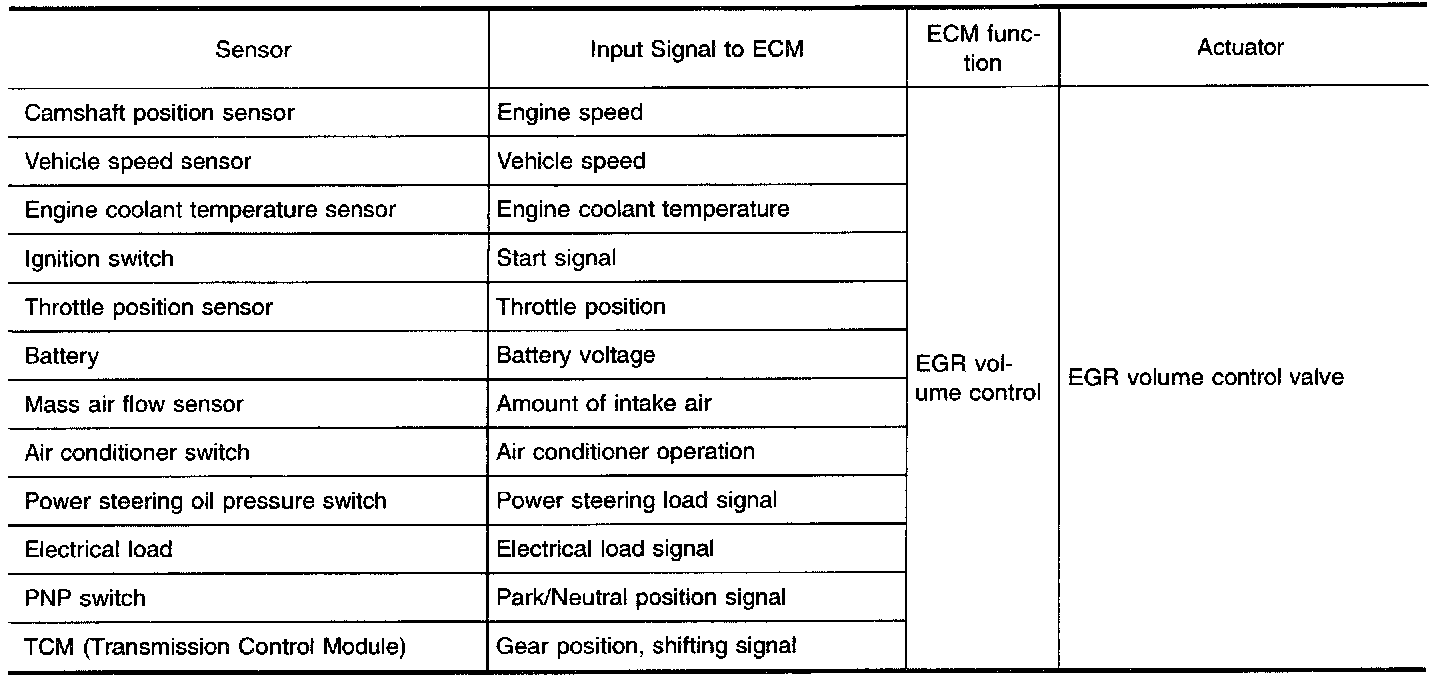 | Sensor | Input Signal to ECM | ECM function | Actuator |
|---|---|---|---|
| Camshaft position sensor | Engine speed | EGR volume control | EGR volume control valve |
| Vehicle speed sensor | Vehicle speed | | |
| Engine coolant temperature sensor | Engine coolant temperature | | |
| Ignition switch | Start signal | | |
| Throttle position sensor | Throttle position | | |
| Battery | Battery voltage | | |
| Mass air flow sensor | Amount of intake air | | |
| Air conditioner switch | Air conditioner operation | | |
| Power steering oil pressure switch | Power steering load signal | | |
| Electrical load | Electrical load signal | | |
| PNP switch | Park/Neutral position signal | | |
| TCM (Transmission Control Module) | Gear position, shifting signal | | |